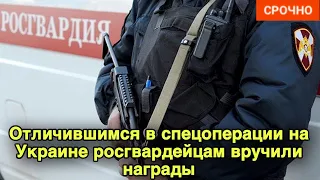 РОСГВАРДИЯ

СРОЧНО

Отличившимся в спецоперации на Украине росгвардейцам вручили награды